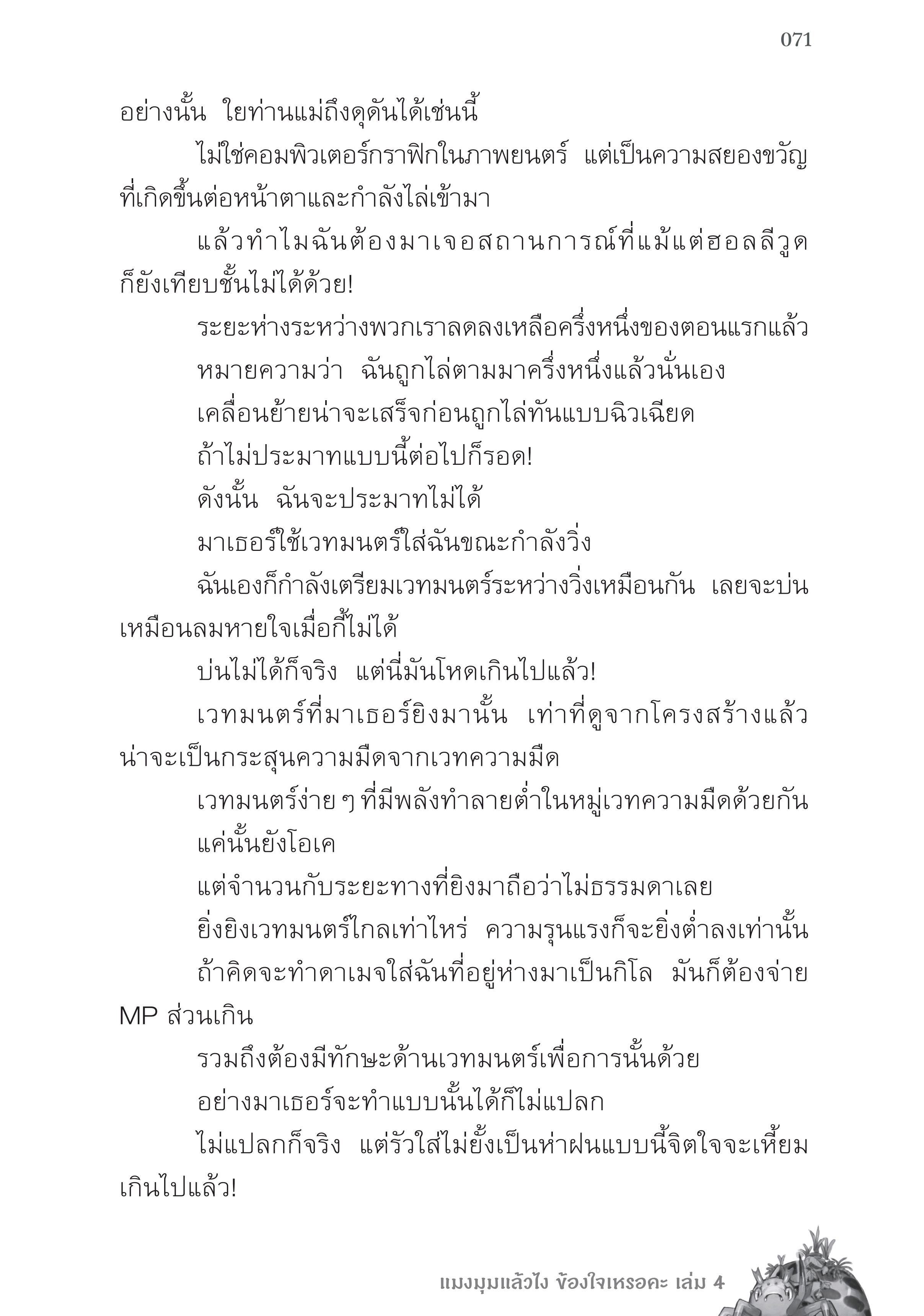 071

อย่างนั้น ใยท่านแม่ถึงดุดันได้เช่นนี้

ไม่ใช่คอมพิวเตอร์กราฟิกในภาพยนตร์ แต่เป็นความสยองขวัญที่เกิดขึ้นต่อหน้าตาและกำลังไล่เข้ามา

แล้วทำไมฉันต้องมาเจอสถานการณ์ที่แม้แต่ฮอลลีวูดก็ยังเทียบชั้นไม่ได้ด้วย!

ระยะห่างระหว่างพวกเราลดลงเหลือครึ่งหนึ่งของตอนแรกแล้ว

หมายความว่า ฉันถูกไล่ตามมาครึ่งหนึ่งแล้วนั่นเอง

เคลื่อนย้ายน่าจะเสร็จก่อนถูกไล่ทันแบบฉิวเฉียด

ถ้าไม่ประมาทแบบนี้ต่อไปก็รอด!

ดังนั้น ฉันจะประมาทไม่ได้

มาเธอร์ใช้เวทมนตร์ใส่ฉันขณะกำลังวิ่ง

ฉันเองก็กำลังเตรียมเวทมนตร์ระหว่างวิ่งเหมือนกัน เลยจะบ่นเหมือนลมหายใจเมื่อกี้ไม่ได้

บ่นไม่ได้ก็จริง แต่นี่มันโหดเกินไปแล้ว!

เวทมนตร์ที่มาเธอร์ยิงมานั้น เท่าที่ดูจากโครงสร้างแล้วน่าจะเป็นกระสุนความมืดจากเวทความมืด

เวทมนตร์ง่าย ๆ ที่มีพลังทำลายต่ำในหมู่เวทความมืดด้วยกัน

แค่นั้นยังโอเค

แต่จำนวนกับระยะทางที่ยิงมาถือว่าไม่ธรรมดาเลย

ยิ่งยิงเวทมนตร์ไกลเท่าไหร่ ความรุนแรงก็จะยิ่งต่ำลงเท่านั้น

ถ้าคิดจะทำดาเมจใส่ฉันที่อยู่ห่างมาเป็นกิโล มันก็ต้องจ่าย MP ส่วนเกิน

รวมถึงต้องมีทักษะด้านเวทมนตร์เพื่อการนั้นด้วย

อย่างมาเธอร์จะทำแบบนั้นได้ก็ไม่แปลก

ไม่แปลกก็จริง แต่รัวใส่ไม่ยั้งเป็นห่าฝนแบบนี้จิตใจจะเหี้ยมเกินไปแล้ว!

แมงมุมแล้วไง ข้องใจเหรอคะ เล่ม 4